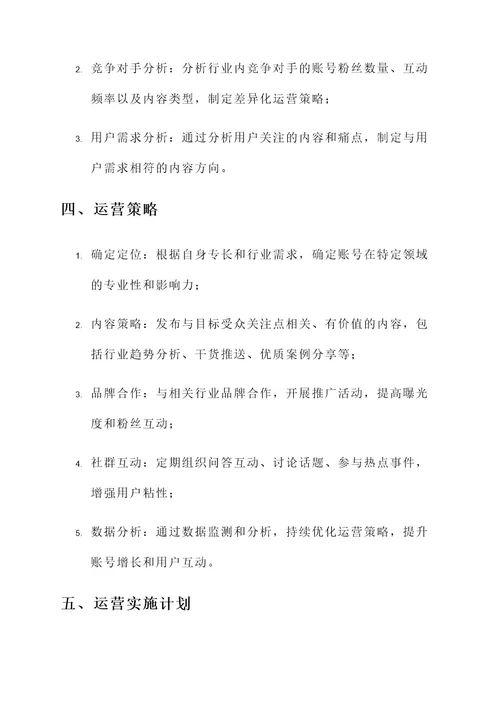 2. 竞争对手分析：分析行业内竞争对手的账号粉丝数量、互动频率以及内容类型，制定差异化运营策略；

3. 用户需求分析：通过分析用户关注的内容和痛点，制定与用户需求相符的内容方向。

四、运营策略

1. 确定定位：根据自身专长和行业需求，确定账号在特定领域的专业性和影响力；

2. 内容策略：发布与目标受众关注点相关、有价值的内容，包括行业趋势分析、干货推送、优质案例分享等；

3. 品牌合作：与相关行业品牌合作，开展推广活动，提高曝光度和粉丝互动；

4. 社群互动：定期组织问答互动、讨论话题、参与热点事件，增强用户粘性；

5. 数据分析：通过数据监测和分析，持续优化运营策略，提升账号增长和用户互动。

五、运营实施计划